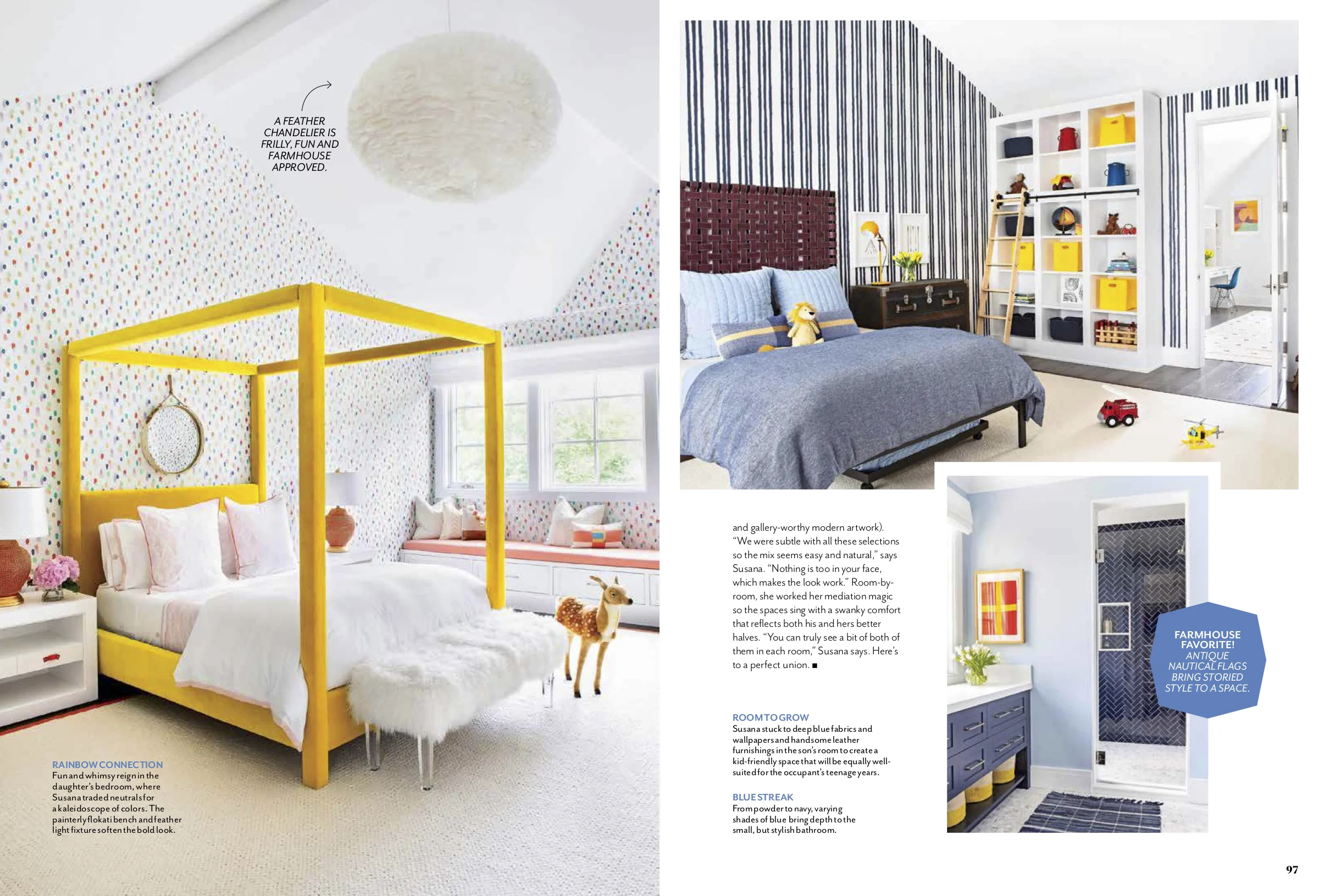 A FEATHER CHANDELIER IS FRILLY, FUN AND FARMHOUSE APPROVED.

RAINBOW CONNECTION
Fun and whimsy reign in the daughter's bedroom, where Susana traded neutrals for a kaleidoscope of colors. The painterly flokati bench and feather light fixture soften the bold look.

and gallery-worthy modern artwork). "We were subtle with all these selections so the mix seems easy and natural," says Susana. "Nothing is too in your face, which makes the look work." Room-by-room, she worked her mediation magic so the spaces sing with a swanky comfort that reflects both his and hers better halves. "You can truly see a bit of both of them in each room," Susana says. Here's to a perfect union. ■

ROOM TO GROW
Susana stuck to deep blue fabrics and wallpapers and handsome leather furnishings in the son's room to create a kid-friendly space that will be equally well-suited for the occupant's teenage years.

BLUE STREAK
From powder to navy, varying shades of blue bring depth to the small, but stylish bathroom.

FARMHOUSE FAVORITE!
ANTIQUE NAUTICAL FLAGS BRING STORIED STYLE TO A SPACE.

97